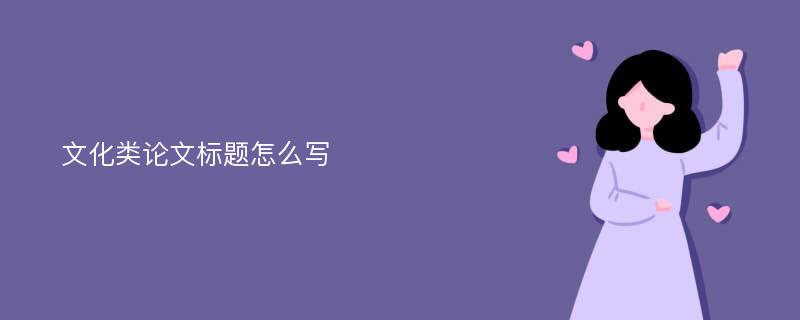 文化类论文标题怎么写